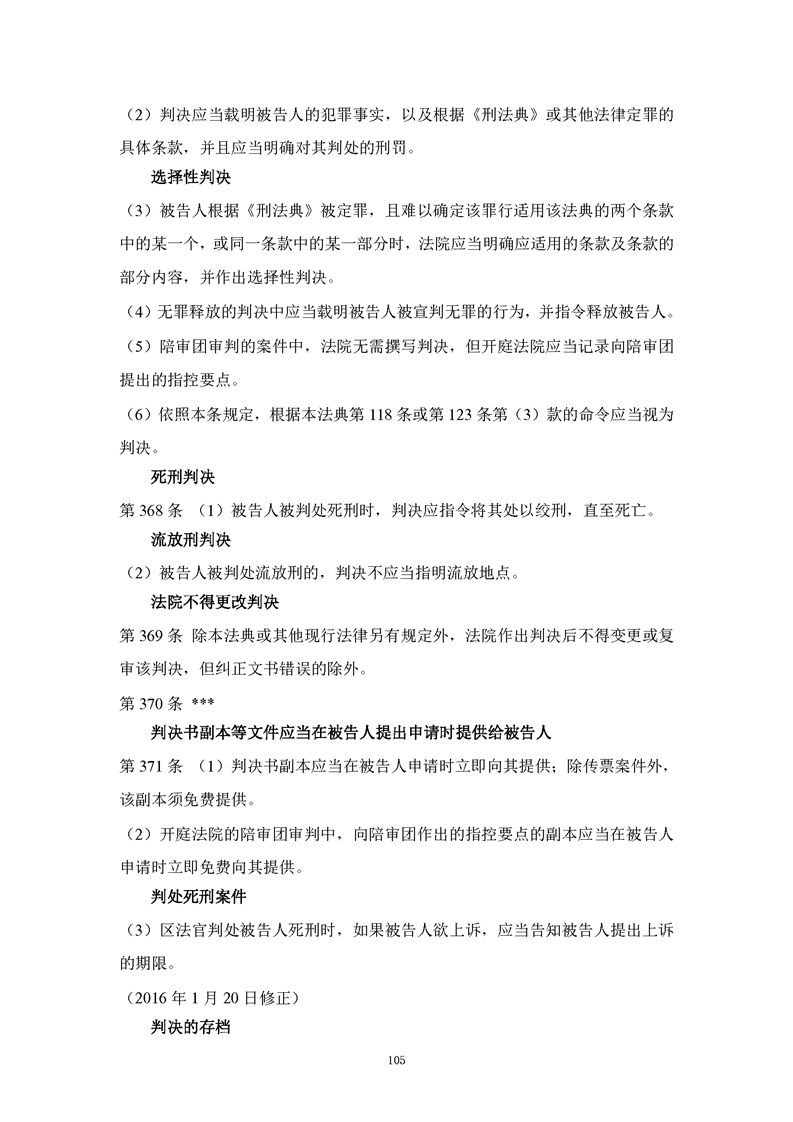 （2）判决应当载明被告人的犯罪事实，以及根据《刑法典》或其他法律定罪的具体条款，并且应当明确对其判处的刑罚。

选择性判决

（3）被告人根据《刑法典》被定罪，且难以确定该罪行适用该法典的两个条款中的某一个，或同一条款中的某一部分时，法院应当明确应适用的条款及条款的部分内容，并作出选择性判决。

（4）无罪释放的判决中应当载明被告人被宣判无罪的行为，并指令释放被告人。

（5）陪审团审判的案件中，法院无需撰写判决，但开庭法院应当记录向陪审团提出的指控要点。

（6）依照本条规定，根据本法典第 118 条或第 123 条第（3）款的命令应当视为判决。

死刑判决

第 368 条 （1）被告人被判处死刑时，判决应指令将其处以绞刑，直至死亡。

流放刑判决

（2）被告人被判处流放刑的，判决不应当指明流放地点。

法院不得更改判决

第 369 条 除本法典或其他现行法律另有规定外，法院作出判决后不得变更或复审该判决，但纠正文书错误的除外。

第 370 条 ***

判决书副本等文件应当在被告人提出申请时提供给被告人

第 371 条 （1）判决书副本应当在被告人申请时立即向其提供；除传票案件外，该副本须免费提供。

（2）开庭法院的陪审团审判中，向陪审团作出的指控要点的副本应当在被告人申请时立即免费向其提供。

判处死刑案件

（3）区法官判处被告人死刑时，如果被告人欲上诉，应当告知被告人提出上诉的期限。

（2016 年 1 月 20 日修正）

判决的存档

105